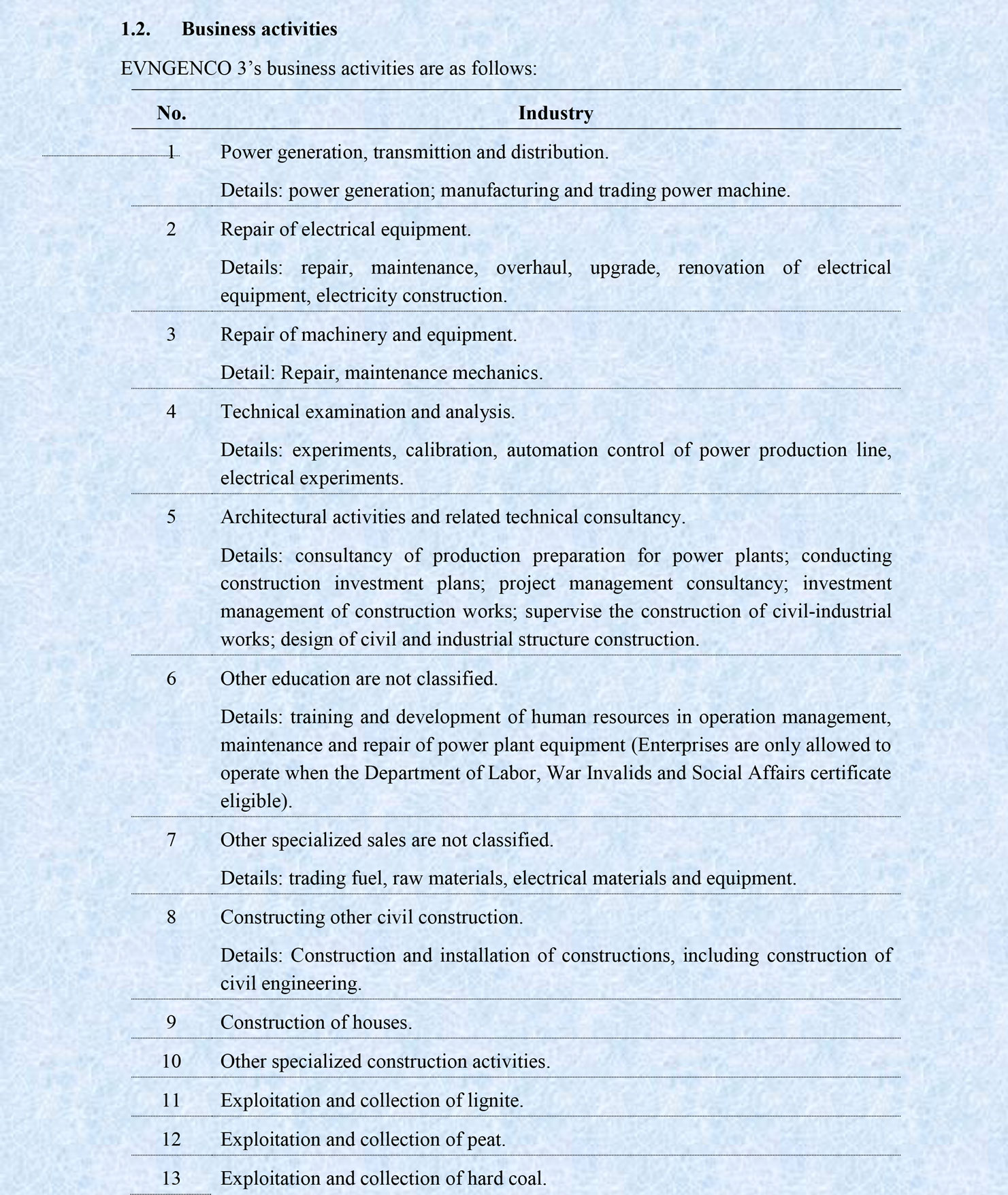 1.2. Business activities

EVNGENCO 3's business activities are as follows:

| No. | Industry |
|---|---|
| 1 | Power generation, transmittion and distribution. Details: power generation; manufacturing and trading power machine. |
| 2 | Repair of electrical equipment. Details: repair, maintenance, overhaul, upgrade, renovation of electrical equipment, electricity construction. |
| 3 | Repair of machinery and equipment. Detail: Repair, maintenance mechanics. |
| 4 | Technical examination and analysis. Details: experiments, calibration, automation control of power production line, electrical experiments. |
| 5 | Architectural activities and related technical consultancy. Details: consultancy of production preparation for power plants; conducting construction investment plans; project management consultancy; investment management of construction works; supervise the construction of civil-industrial works; design of civil and industrial structure construction. |
| 6 | Other education are not classified. Details: training and development of human resources in operation management, maintenance and repair of power plant equipment (Enterprises are only allowed to operate when the Department of Labor, War Invalids and Social Affairs certificate eligible). |
| 7 | Other specialized sales are not classified. Details: trading fuel, raw materials, electrical materials and equipment. |
| 8 | Constructing other civil construction. Details: Construction and installation of constructions, including construction of civil engineering. |
| 9 | Construction of houses. |
| 10 | Other specialized construction activities. |
| 11 | Exploitation and collection of lignite. |
| 12 | Exploitation and collection of peat. |
| 13 | Exploitation and collection of hard coal. |